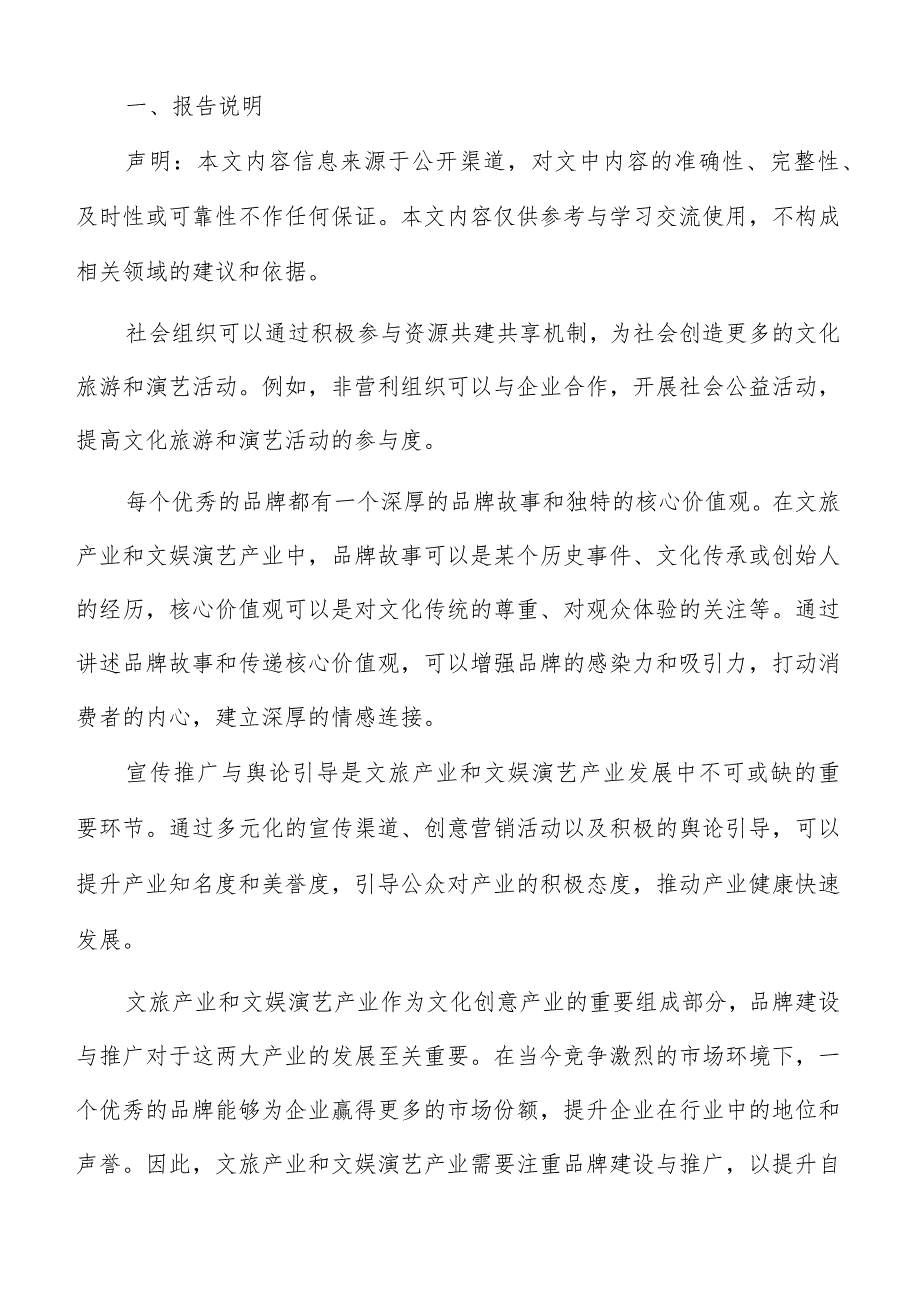 一、报告说明

声明：本文内容信息来源于公开渠道，对文中内容的准确性、完整性、及时性或可靠性不作任何保证。本文内容仅供参考与学习交流使用，不构成相关领域的建议和依据。

社会组织可以通过积极参与资源共建共享机制，为社会创造更多的文化旅游和演艺活动。例如，非营利组织可以与企业合作，开展社会公益活动，提高文化旅游和演艺活动的参与度。

每个优秀的品牌都有一个深厚的品牌故事和独特的核心价值观。在文旅产业和文娱演艺产业中，品牌故事可以是某个历史事件、文化传承或创始人的经历，核心价值观可以是对文化传统的尊重、对观众体验的关注等。通过讲述品牌故事和传递核心价值观，可以增强品牌的感染力和吸引力，打动消费者的内心，建立深厚的情感连接。

宣传推广与舆论引导是文旅产业和文娱演艺产业发展中不可或缺的重要环节。通过多元化的宣传渠道、创意营销活动以及积极的舆论引导，可以提升产业知名度和美誉度，引导公众对产业的积极态度，推动产业健康快速发展。

文旅产业和文娱演艺产业作为文化创意产业的重要组成部分，品牌建设与推广对于这两大产业的发展至关重要。在当今竞争激烈的市场环境下，一个优秀的品牌能够为企业赢得更多的市场份额，提升企业在行业中的地位和声誉。因此，文旅产业和文娱演艺产业需要注重品牌建设与推广，以提升自